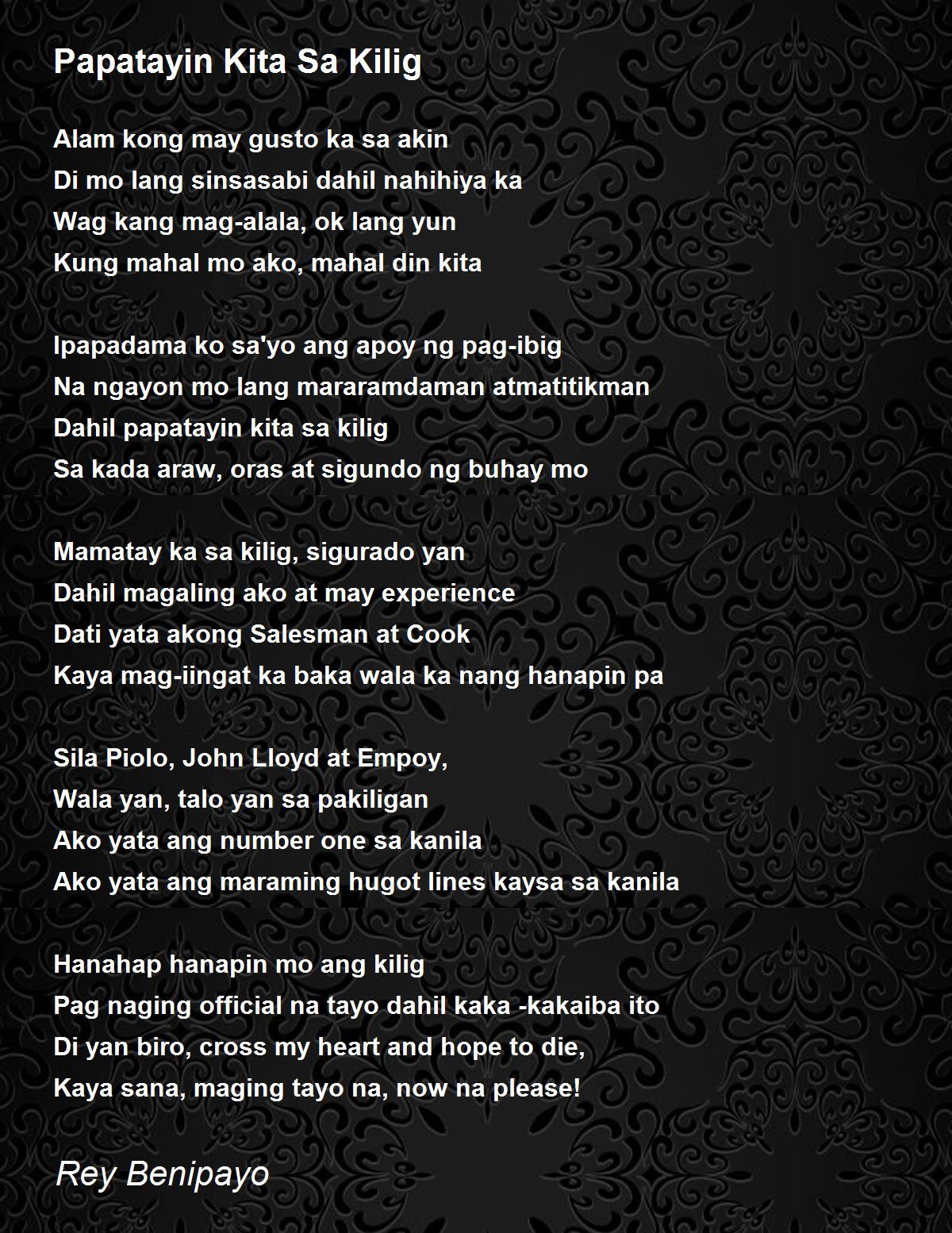 Papatayin Kita Sa Kilig

Alam kong may gusto ka sa akin
Di mo lang sinsasabi dahil nahihiya ka
Wag kang mag-alala, ok lang yun
Kung mahal mo ako, mahal din kita

Ipapadama ko sa'yo ang apoy ng pag-ibig
Na ngayon mo lang mararamdaman atmatitikman
Dahil papatayin kita sa kilig
Sa kada araw, oras at sigundo ng buhay mo

Mamatay ka sa kilig, sigurado yan
Dahil magaling ako at may experience
Dati yata akong Salesman at Cook
Kaya mag-iingat ka baka wala ka nang hanapin pa

Sila Piolo, John Lloyd at Empoy,
Wala yan, talo yan sa pakiligan
Ako yata ang number one sa kanila
Ako yata ang maraming hugot lines kaysa sa kanila

Hanahap hanapin mo ang kilig
Pag naging official na tayo dahil kaka -kakaiba ito
Di yan biro, cross my heart and hope to die,
Kaya sana, maging tayo na, now na please!

Rey Benipayo